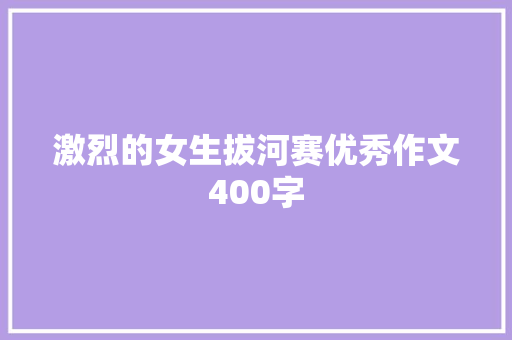 激烈的女生拔河赛优秀作文400字